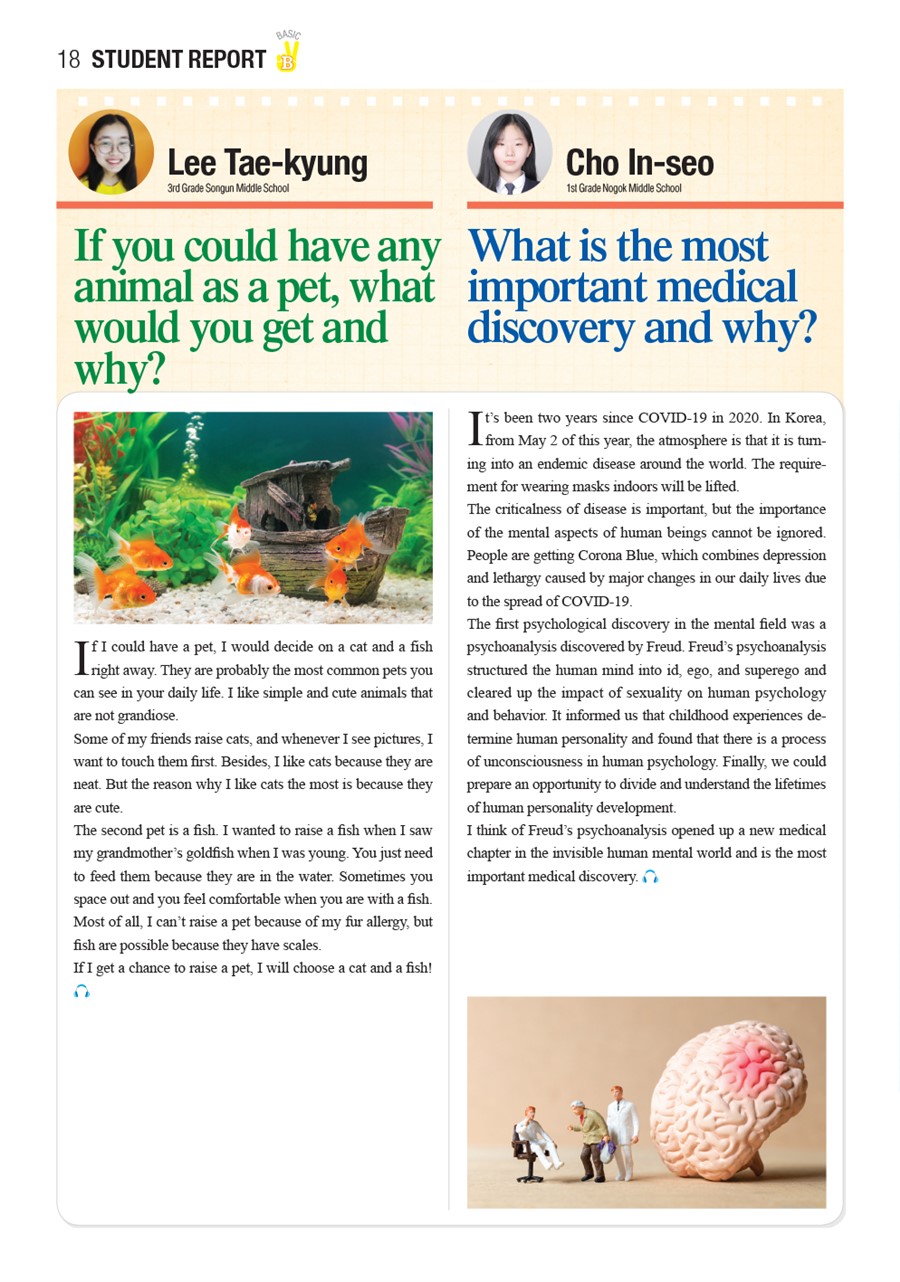 18 STUDENT REPORT BASIC B

Lee Tae-kyung
3rd Grade Songun Middle School

If you could have any animal as a pet, what would you get and why?

If I could have a pet, I would decide on a cat and a fish right away. They are probably the most common pets you can see in your daily life. I like simple and cute animals that are not grandiose.

Some of my friends raise cats, and whenever I see pictures, I want to touch them first. Besides, I like cats because they are neat. But the reason why I like cats the most is because they are cute.

The second pet is a fish. I wanted to raise a fish when I saw my grandmother's goldfish when I was young. You just need to feed them because they are in the water. Sometimes you space out and you feel comfortable when you are with a fish. Most of all, I can't raise a pet because of my fur allergy, but fish are possible because they have scales.

If I get a chance to raise a pet, I will choose a cat and a fish!

Cho In-seo
1st Grade Nogok Middle School

What is the most important medical discovery and why?

It's been two years since COVID-19 in 2020. In Korea, from May 2 of this year, the atmosphere is that it is turning into an endemic disease around the world. The requirement for wearing masks indoors will be lifted.

The criticalness of disease is important, but the importance of the mental aspects of human beings cannot be ignored. People are getting Corona Blue, which combines depression and lethargy caused by major changes in our daily lives due to the spread of COVID-19.

The first psychological discovery in the mental field was a psychoanalysis discovered by Freud. Freud's psychoanalysis structured the human mind into id, ego, and superego and cleared up the impact of sexuality on human psychology and behavior. It informed us that childhood experiences determine human personality and found that there is a process of unconsciousness in human psychology. Finally, we could prepare an opportunity to divide and understand the lifetimes of human personality development.

I think of Freud's psychoanalysis opened up a new medical chapter in the invisible human mental world and is the most important medical discovery.